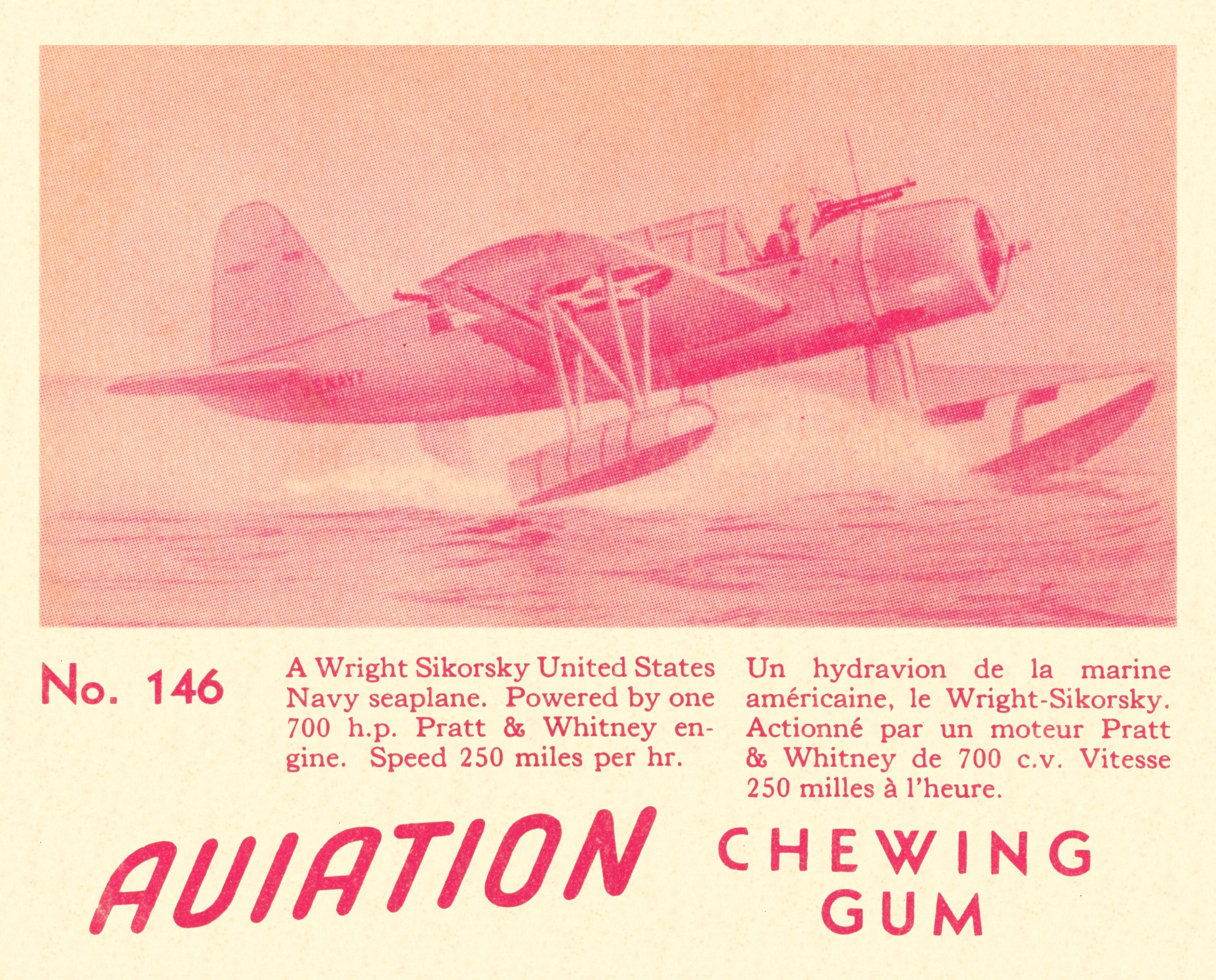 No. 146

A Wright Sikorsky United States Navy seaplane. Powered by one 700 h.p. Pratt & Whitney engine. Speed 250 miles per hr.

Un hydravion de la marine américaine, le Wright-Sikorsky. Actionné par un moteur Pratt & Whitney de 700 c.v. Vitesse 250 milles à l'heure.

AVIATION CHEWING GUM